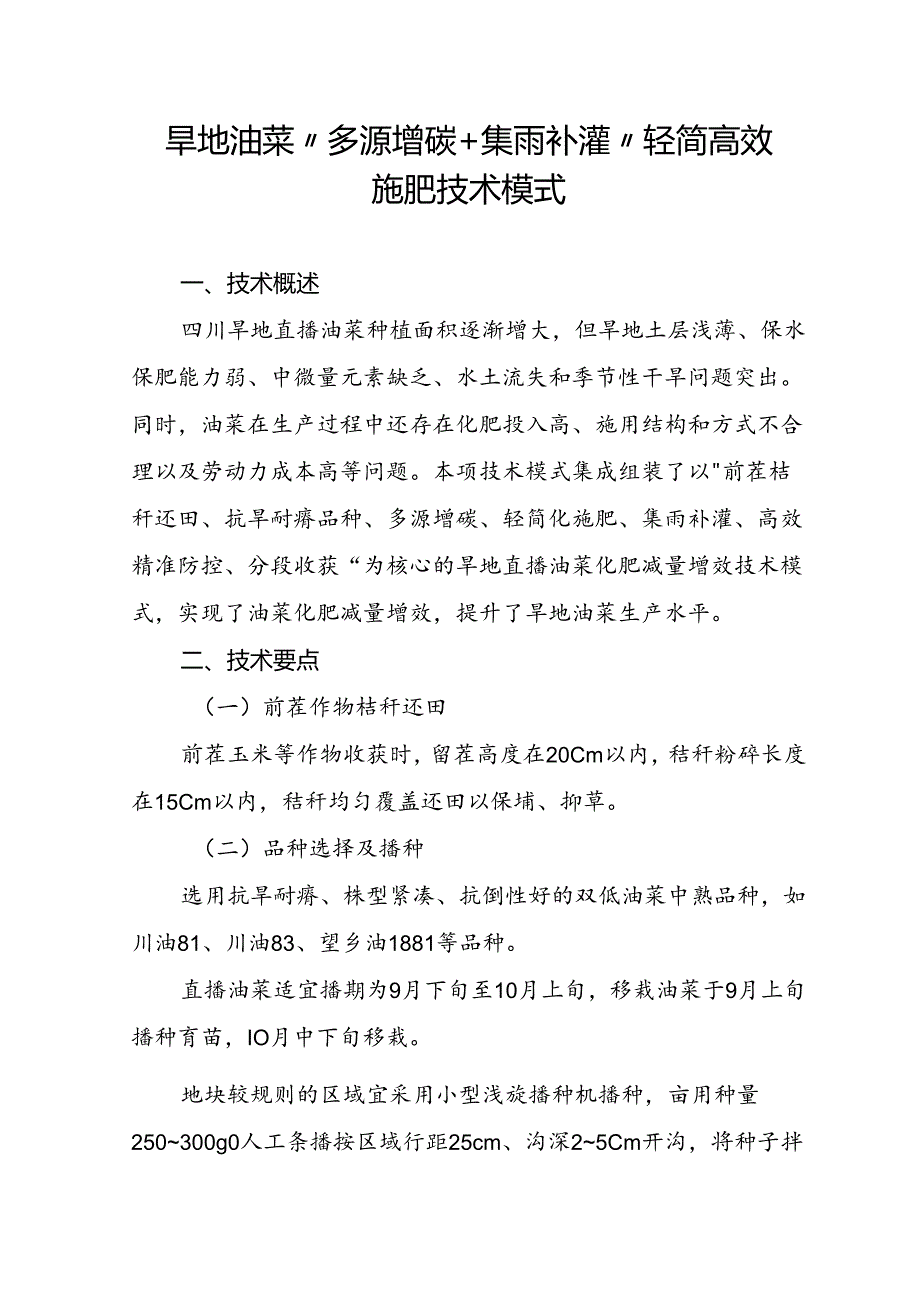 旱地油菜〃多源增碳+集雨补灌〃轻简高效施肥技术模式

一、技术概述

四川旱地直播油菜种植面积逐渐增大，但旱地土层浅薄、保水保肥能力弱、中微量元素缺乏、水土流失和季节性干旱问题突出。同时，油菜在生产过程中还存在化肥投入高、施用结构和方式不合理以及劳动力成本高等问题。本项技术模式集成组装了以"前茬秸秆还田、抗旱耐瘠品种、多源增碳、轻简化施肥、集雨补灌、高效精准防控、分段收获“为核心的旱地直播油菜化肥减量增效技术模式，实现了油菜化肥减量增效，提升了旱地油菜生产水平。

二、技术要点

（一）前茬作物秸秆还田

前茬玉米等作物收获时，留茬高度在20Cm以内，秸秆粉碎长度在15Cm以内，秸秆均匀覆盖还田以保墒、抑草。

（二）品种选择及播种

选用抗旱耐瘠、株型紧凑、抗倒性好的双低油菜中熟品种，如川油81、川油83、望乡油1881等品种。

直播油菜适宜播期为9月下旬至10月上旬，移栽油菜于9月上旬播种育苗，IO月中下旬移栽。

地块较规则的区域宜采用小型浅旋播种机播种，亩用种量250~300g0人工条播按区域行距25cm、沟深2~5Cm开沟，将种子拌